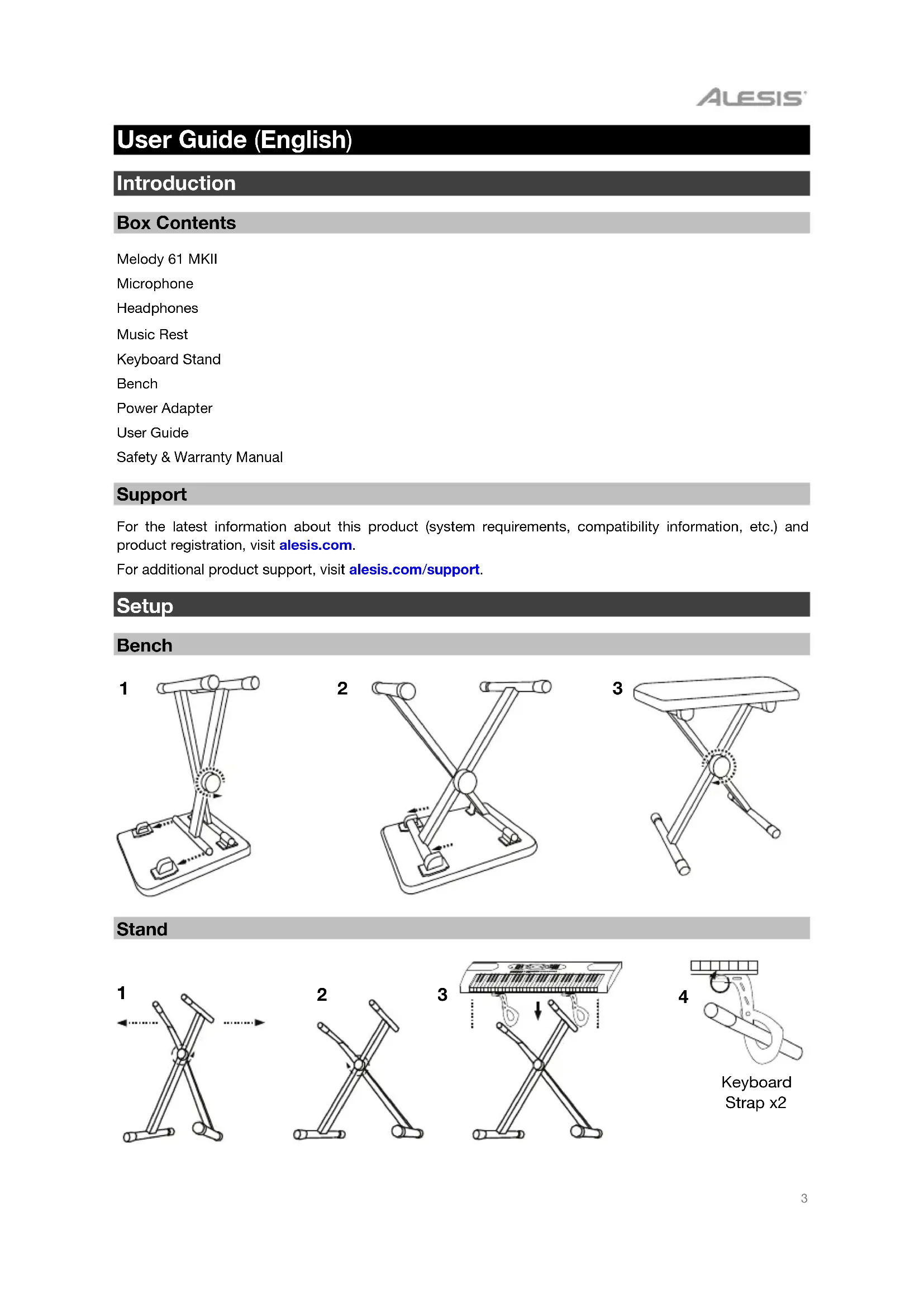 ALESIS

User Guide (English)

Introduction

Box Contents

Melody 61 MKII
Microphone
Headphones
Music Rest
Keyboard Stand
Bench
Power Adapter
User Guide
Safety & Warranty Manual

Support

For the latest information about this product (system requirements, compatibility information, etc.) and product registration, visit alesis.com.

For additional product support, visit alesis.com/support.

Setup

Bench

1

2

3

Stand

1

2

3

4

Keyboard Strap x2

3